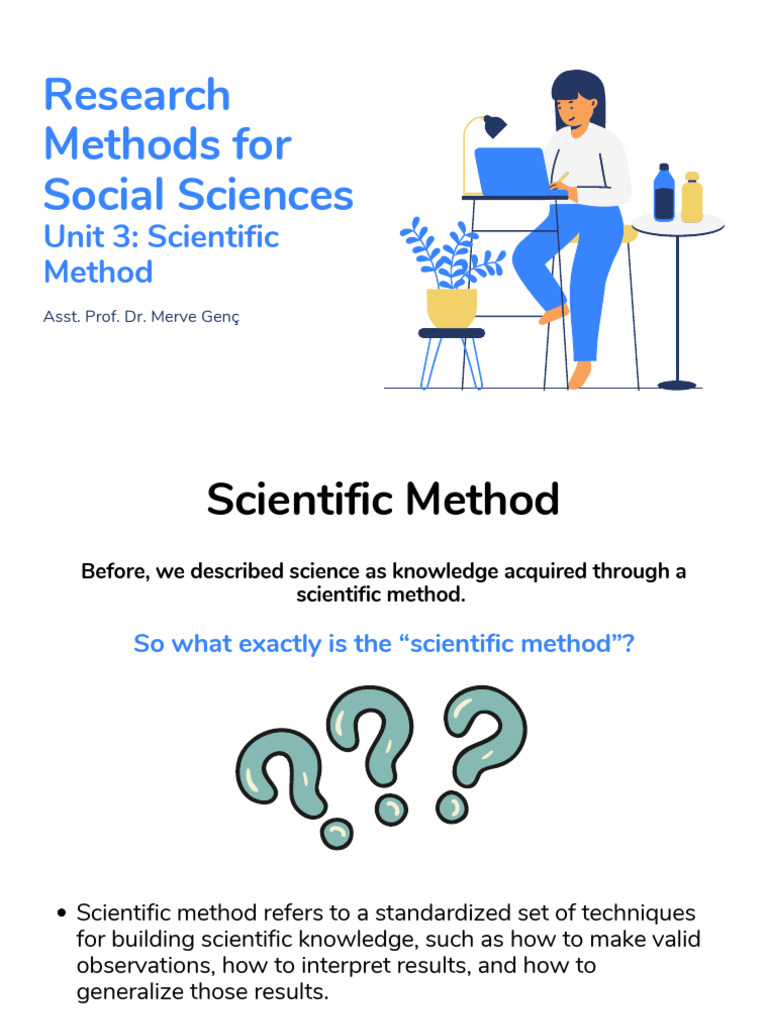 Research Methods for Social Sciences

Unit 3: Scientific Method

Asst. Prof. Dr. Merve Genç

Scientific Method

Before, we described science as knowledge acquired through a scientific method.

So what exactly is the "scientific method"?

• Scientific method refers to a standardized set of techniques for building scientific knowledge, such as how to make valid observations, how to interpret results, and how to generalize those results.